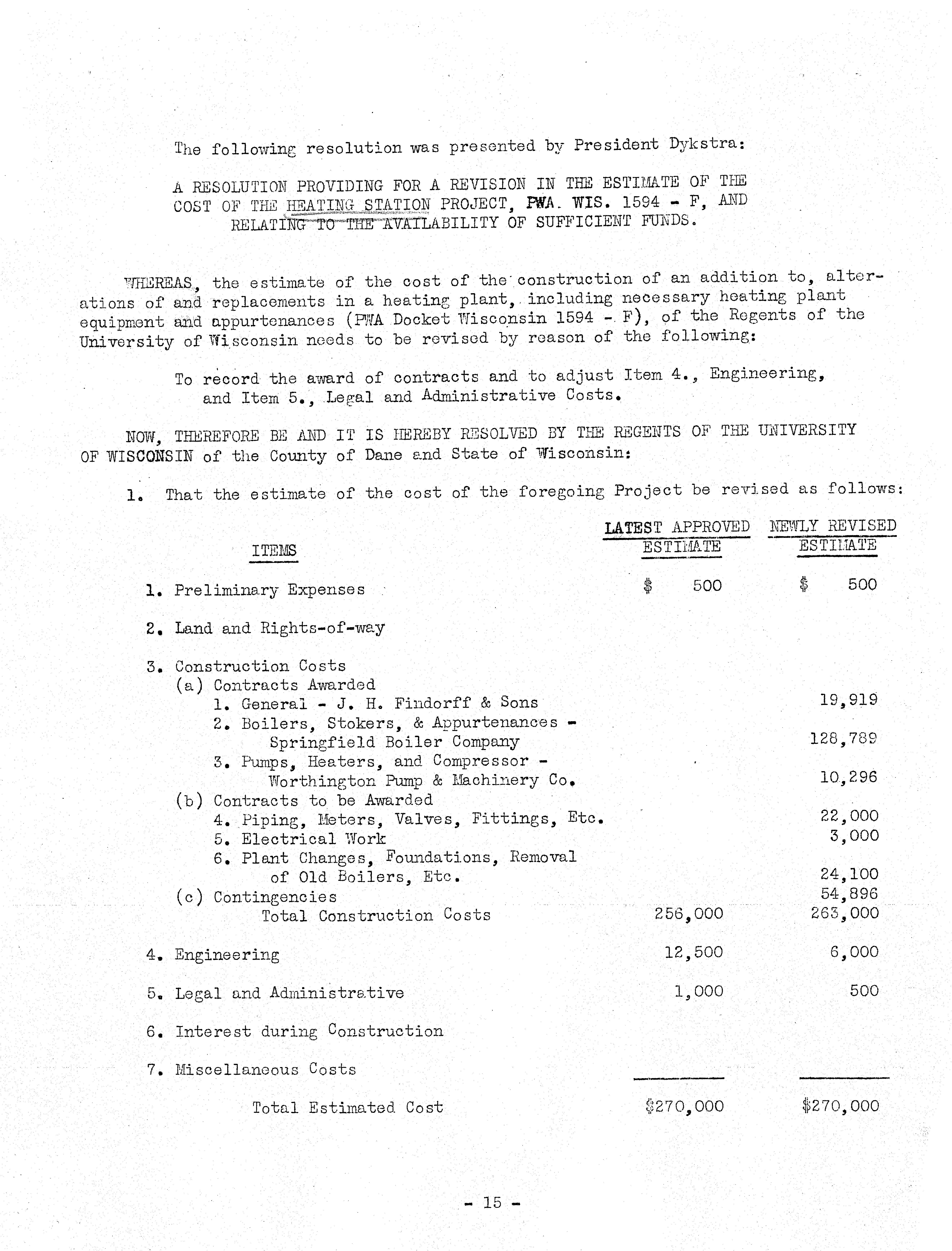 The following resolution was presented by President Dykstra:

A RESOLUTION PROVIDING FOR A REVISION IN THE ESTIMATE OF THE COST OF THE HEATING STATION PROJECT, PWA. WIS. 1594 - F, AND RELATING TO THE AVAILABILITY OF SUFFICIENT FUNDS.

WHEREAS, the estimate of the cost of the construction of an addition to, alterations of and replacements in a heating plant, including necessary heating plant equipment and appurtenances (PWA Docket Wisconsin 1594 - F), of the Regents of the University of Wisconsin needs to be revised by reason of the following:

To record the award of contracts and to adjust Item 4., Engineering, and Item 5., Legal and Administrative Costs.

NOW, THEREFORE BE AND IT IS HEREBY RESOLVED BY THE REGENTS OF THE UNIVERSITY OF WISCONSIN of the County of Dane and State of Wisconsin:

1. That the estimate of the cost of the foregoing Project be revised as follows:

| ITEMS | LATEST APPROVED ESTIMATE | NEWLY REVISED ESTIMATE |
|---|---|---|
| 1. Preliminary Expenses | $ 500 | $ 500 |
| 2. Land and Rights-of-way | | |
| 3. Construction Costs | | |
| (a) Contracts Awarded | | |
| 1. General - J. H. Findorff & Sons | | 19,919 |
| 2. Boilers, Stokers, & Appurtenances - Springfield Boiler Company | | 128,789 |
| 3. Pumps, Heaters, and Compressor - Worthington Pump & Machinery Co. | | 10,296 |
| (b) Contracts to be Awarded | | |
| 4. Piping, Meters, Valves, Fittings, Etc. | | 22,000 |
| 5. Electrical Work | | 3,000 |
| 6. Plant Changes, Foundations, Removal of Old Boilers, Etc. | | 24,100 |
| (c) Contingencies | | 54,896 |
| Total Construction Costs | 256,000 | 263,000 |
| 4. Engineering | 12,500 | 6,000 |
| 5. Legal and Administrative | 1,000 | 500 |
| 6. Interest during Construction | | |
| 7. Miscellaneous Costs | | |
| Total Estimated Cost | $270,000 | $270,000 |

- 15 -